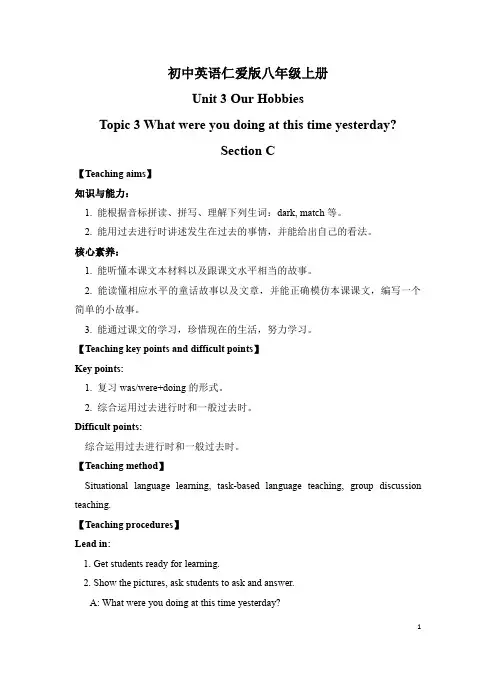 初中英语仁爱版八年级上册

Unit 3 Our Hobbies

Topic 3 What were you doing at this time yesterday?

Section C

【Teaching aims】

知识与能力：

1. 能根据音标拼读、拼写、理解下列生词：dark, match 等。

2. 能用过去进行时讲述发生在过去的事情，并能给出自己的看法。

核心素养：

1. 能听懂本课文本材料以及跟课文水平相当的故事。

2. 能读懂相应水平的童话故事以及文章，并能正确模仿本课课文，编写一个简单的小故事。

3. 能通过课文的学习，珍惜现在的生活，努力学习。

【Teaching key points and difficult points】

Key points:

1. 复习 was/were+doing 的形式。

2. 综合运用过去进行时和一般过去时。

Difficult points:

综合运用过去进行时和一般过去时。

【Teaching method】

Situational language learning, task-based language teaching, group discussion teaching.

【Teaching procedures】

Lead in:

1. Get students ready for learning.

2. Show the pictures, ask students to ask and answer.

A: What were you doing at this time yesterday?

1